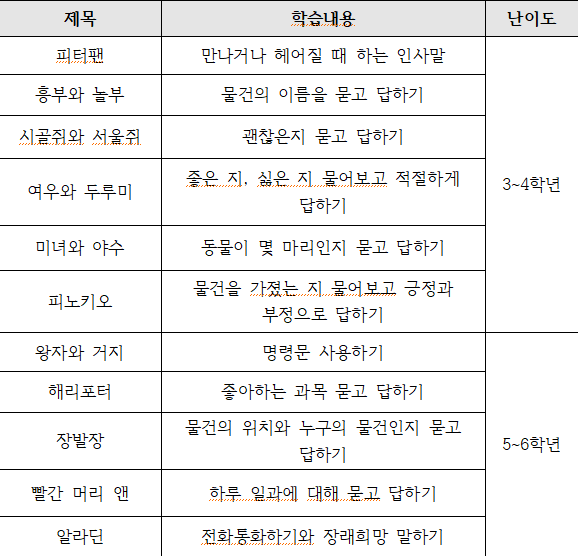 | 제목 | 학습내용 | 난이도 |
|---|---|---|
| 피터팬 | 만나거나 헤어질 때 하는 인사말 | 3~4학년 |
| 흥부와 놀부 | 물건의 이름을 묻고 답하기 | |
| 시골쥐와 서울쥐 | 괜찮은지 묻고 답하기 | |
| 여우와 두루미 | 좋은 지, 싫은 지 물어보고 적절하게 답하기 | |
| 미녀와 야수 | 동물이 몇 마리인지 묻고 답하기 | |
| 피노키오 | 물건을 가졌는 지 물어보고 긍정과 부정으로 답하기 | |
| 왕자와 거지 | 명령문 사용하기 | 5~6학년 |
| 해리포터 | 좋아하는 과목 묻고 답하기 | |
| 장발장 | 물건의 위치와 누구의 물건인지 묻고 답하기 | |
| 빨간 머리 앤 | 하루 일과에 대해 묻고 답하기 | |
| 알라딘 | 전화통화하기와 장래희망 말하기 | |